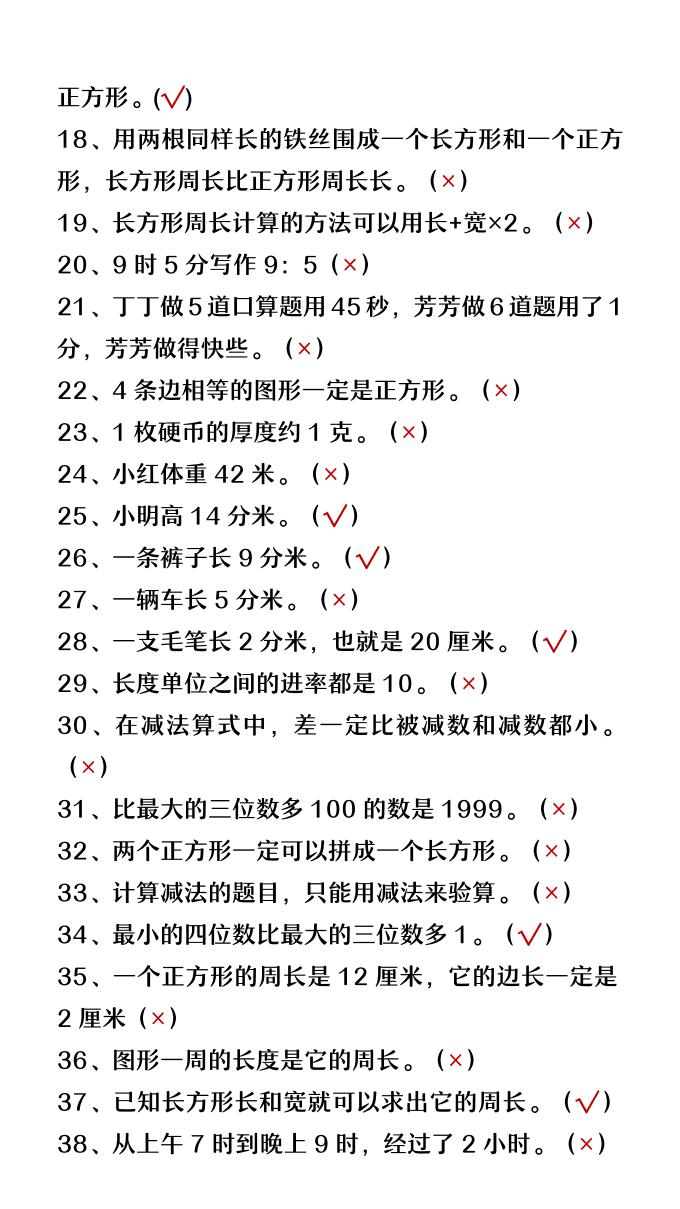 正方形。(√)
18、用两根同样长的铁丝围成一个长方形和一个正方形，长方形周长比正方形周长长。（×）
19、长方形周长计算的方法可以用长+宽×2。（×）
20、9 时 5 分写作 9：5（×）
21、丁丁做 5 道口算题用 45 秒，芳芳做 6 道题用了 1 分，芳芳做得快些。（×）
22、4 条边相等的图形一定是正方形。（×）
23、1 枚硬币的厚度约 1 克。（×）
24、小红体重 42 米。（×）
25、小明高 14 分米。（√）
26、一条裤子长 9 分米。（√）
27、一辆车长 5 分米。（×）
28、一支毛笔长 2 分米，也就是 20 厘米。（√）
29、长度单位之间的进率都是 10。（×）
30、在减法算式中，差一定比被减数和减数都小。（×）
31、比最大的三位数多 100 的数是 1999。（×）
32、两个正方形一定可以拼成一个长方形。（×）
33、计算减法的题目，只能用减法来验算。（×）
34、最小的四位数比最大的三位数多 1。（√）
35、一个正方形的周长是 12 厘米，它的边长一定是 2 厘米（×）
36、图形一周的长度是它的周长。（×）
37、已知长方形长和宽就可以求出它的周长。（√）
38、从上午 7 时到晚上 9 时，经过了 2 小时。（×）